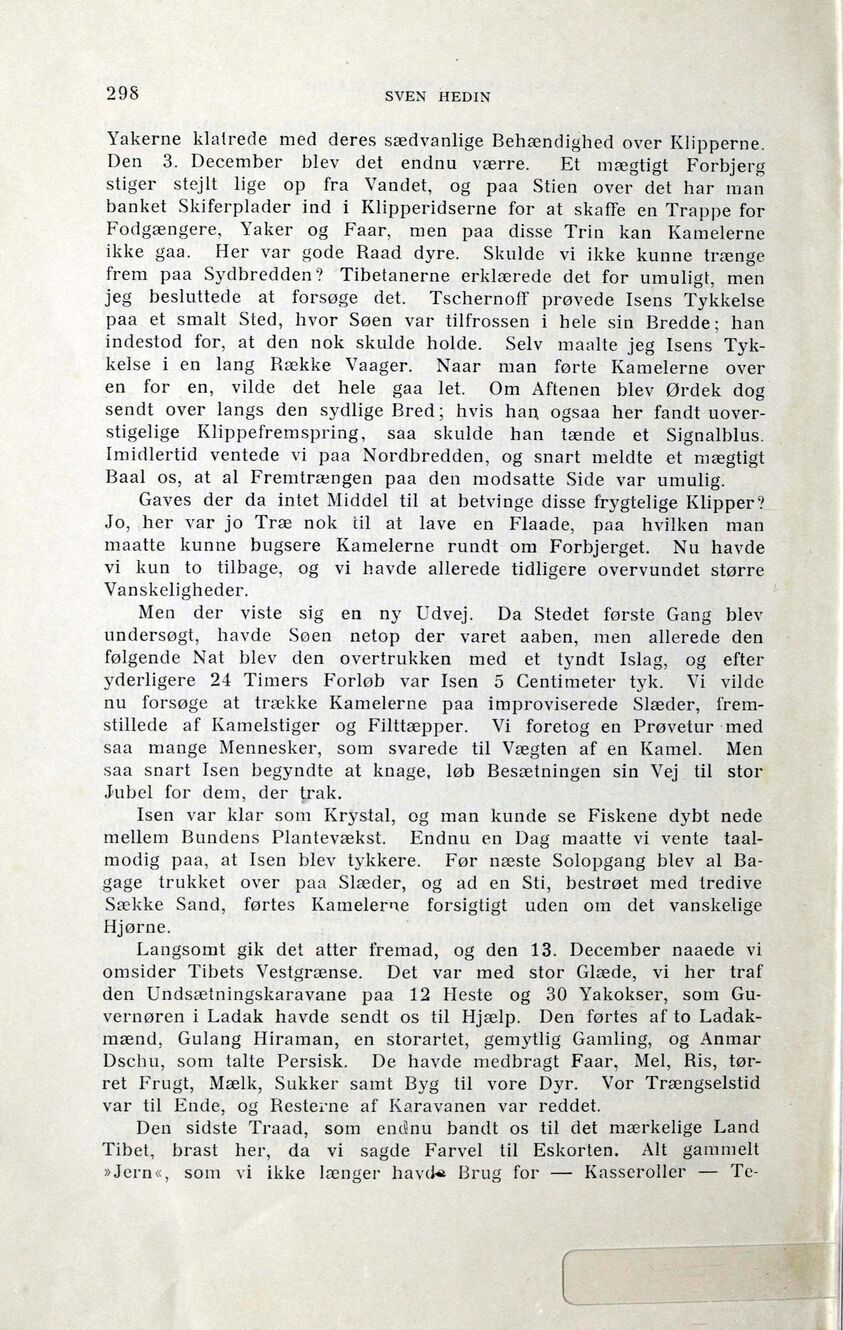 298 SVEN HEDIN

Yakerne klatrede med deres sædvanlige Behændighed over Klipperne. Den 3. December blev det endnu værre. Et mægtigt Forbjerg stiger stejlt lige op fra Vandet, og paa Stien over det har man banket Skiferplader ind i Klipperidserne for at skaffe en Trappe for Fodgængere, Yaker og Faar, men paa disse Trin kan Kamelerne ikke gaa. Her var gode Raad dyre. Skulde vi ikke kunne trænge frem paa Sydbredden? Tibetanerne erklærede det for umuligt, men jeg besluttede at forsøge det. Tschernoff prøvede Isens Tykkelse paa et smalt Sted, hvor Søen var tilfrossen i hele sin Bredde; han indestod for, at den nok skulde holde. Selv maalte jeg Isens Tykkelse i en lang Række Vaager. Naar man førte Kamelerne over en for en, vilde det hele gaa let. Om Aftenen blev Ørdek dog sendt over langs den sydlige Bred; hvis han ogsaa her fandt uoverstigelige Klippefremspring, saa skulde han tænde et Signalblus. Imidlertid ventede vi paa Nordbredden, og snart meldte et mægtigt Baal os, at al Fremtrængen paa den modsatte Side var umulig.

Gaves der da intet Middel til at betvinge disse frygtelige Klipper? Jo, her var jo Træ nok til at lave en Flaade, paa hvilken man maatte kunne bugsere Kamelerne rundt om Forbjerget. Nu havde vi kun to tilbage, og vi havde allerede tidligere overvundet større Vanskeligheder.

Men der viste sig en ny Udvej. Da Stedet første Gang blev undersøgt, havde Søen netop der varet aaben, men allerede den følgende Nat blev den overtrukken med et tyndt Islag, og efter yderligere 24 Timers Forløb var Isen 5 Centimeter tyk. Vi vilde nu forsøge at trække Kamelerne paa improviserede Slæder, fremstillede af Kamelstiger og Filttæpper. Vi foretog en Prøvetur med saa mange Mennesker, som svarede til Vægten af en Kamel. Men saa snart Isen begyndte at knage, løb Besætningen sin Vej til stor Jubel for dem, der trak.

Isen var klar som Krystal, og man kunde se Fiskene dybt nede mellem Bundens Plantevækst. Endnu en Dag maatte vi vente taalmodig paa, at Isen blev tykkere. Før næste Solopgang blev al Bagage trukket over paa Slæder, og ad en Sti, bestrøet med tredive Sække Sand, førtes Kamelerne forsigtigt uden om det vanskelige Hjørne.

Langsomt gik det atter fremad, og den 13. December naaede vi omsider Tibets Vestgrænse. Det var med stor Glæde, vi her traf den Undsætningskaravane paa 12 Heste og 30 Yakokser, som Guvernøren i Ladak havde sendt os til Hjælp. Den førtes af to Ladakmænd, Gulang Hiraman, en storartet, gemytlig Gamling, og Anmar Dschu, som talte Persisk. De havde medbragt Faar, Mel, Ris, tørret Frugt, Mælk, Sukker samt Byg til vore Dyr. Vor Trængselstid var til Ende, og Resterne af Karavanen var reddet.

Den sidste Traad, som endnu bandt os til det mærkelige Land Tibet, brast her, da vi sagde Farvel til Eskorten. Alt gammelt »Jern«, som vi ikke længer havde Brug for — Kasseroller — Te-